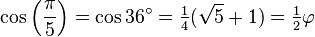 $\cos\left(\frac{\pi}{5}\right) = \cos 36^\circ = \tfrac{1}{4}(\sqrt{5}+1) = \tfrac{1}{2}\varphi$